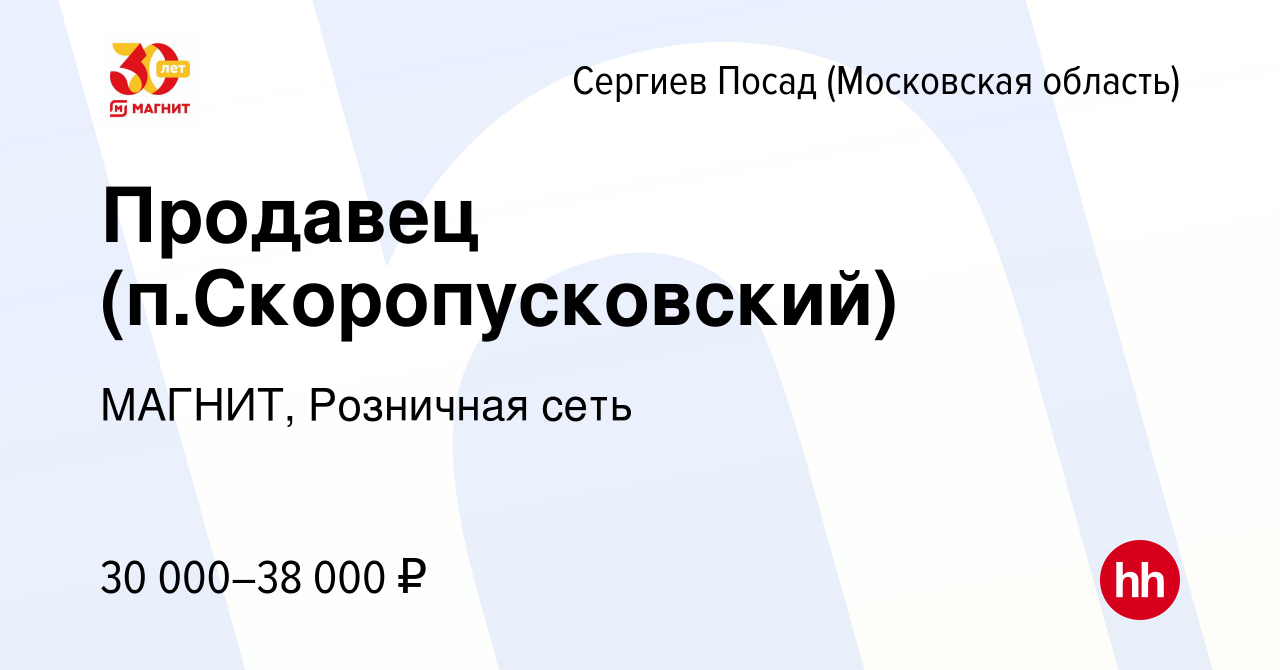 30 лет
МАГНИТ

Сергиев Посад (Московская область)

Продавец (п.Скоропусковский)

МАГНИТ, Розничная сеть

30 000–38 000 ₽

hh